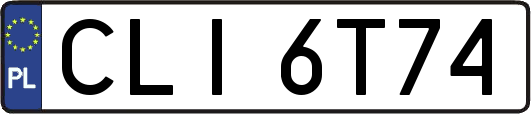 PL

CLI 6T74